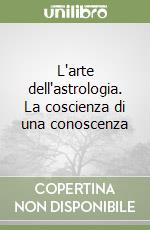 unilibro

L'arte dell'astrologia. La coscienza di una conoscenza

COPERTINA NON DISPONIBILE